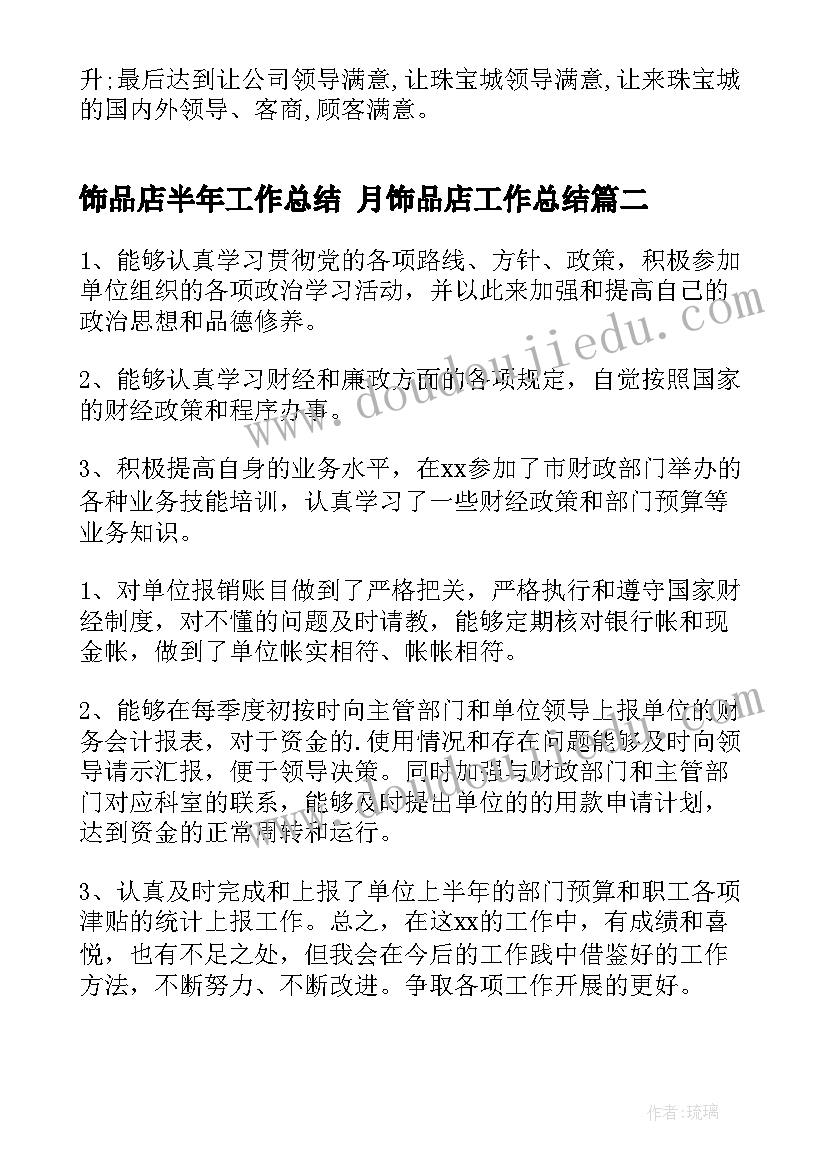 升;最后达到让公司领导满意,让珠宝城领导满意,让来珠宝城的国内外领导、客商,顾客满意。

饰品店半年工作总结 月饰品店工作总结篇二

1、能够认真学习贯彻党的各项路线、方针、政策，积极参加单位组织的各项政治学习活动，并以此来加强和提高自己的政治思想和品德修养。

2、能够认真学习财经和廉政方面的各项规定，自觉按照国家的财经政策和程序办事。

3、积极提高自身的业务水平，在xx参加了市财政部门举办的各种业务技能培训，认真学习了一些财经政策和部门预算等业务知识。

1、对单位报销账目做到了严格把关，严格执行和遵守国家财经制度，对不懂的问题及时请教，能够定期核对银行帐和现金帐，做到了单位帐实相符、帐帐相符。

2、能够在每季度初按时向主管部门和单位领导上报单位的财务会计报表，对于资金的.使用情况和存在问题能够及时向领导请示汇报，便于领导决策。同时加强与财政部门和主管部门对应科室的联系，能够及时提出单位的的用款申请计划，达到资金的正常周转和运行。

3、认真及时完成和上报了单位上半年的部门预算和职工各项津贴的统计上报工作。总之，在这xx的工作中，有成绩和喜悦，也有不足之处，但我会在今后的工作践中借鉴好的工作方法，不断努力、不断改进。争取各项工作开展的更好。

www.doudoujiedu.com

作者:琉璃